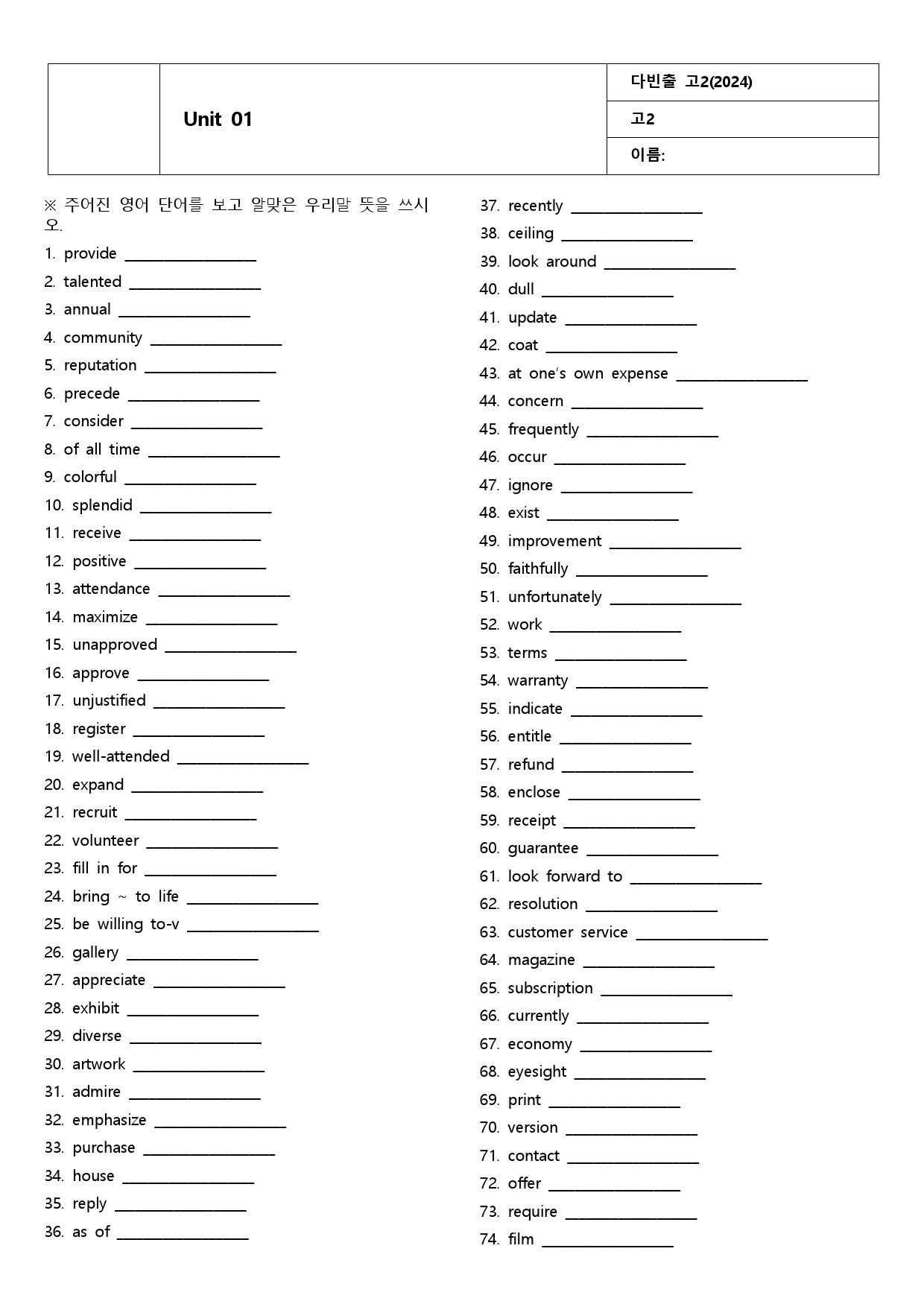 |  | Unit 01 | 다빈출 고2(2024) |
|---|---|---|
|  |  | 고2 |
|  |  | 이름: |

※ 주어진 영어 단어를 보고 알맞은 우리말 뜻을 쓰시오.

1. provide ________________
2. talented ________________
3. annual ________________
4. community ________________
5. reputation ________________
6. precede ________________
7. consider ________________
8. of all time ________________
9. colorful ________________
10. splendid ________________
11. receive ________________
12. positive ________________
13. attendance ________________
14. maximize ________________
15. unapproved ________________
16. approve ________________
17. unjustified ________________
18. register ________________
19. well-attended ________________
20. expand ________________
21. recruit ________________
22. volunteer ________________
23. fill in for ________________
24. bring ~ to life ________________
25. be willing to-v ________________
26. gallery ________________
27. appreciate ________________
28. exhibit ________________
29. diverse ________________
30. artwork ________________
31. admire ________________
32. emphasize ________________
33. purchase ________________
34. house ________________
35. reply ________________
36. as of ________________

37. recently ________________
38. ceiling ________________
39. look around ________________
40. dull ________________
41. update ________________
42. coat ________________
43. at one's own expense ________________
44. concern ________________
45. frequently ________________
46. occur ________________
47. ignore ________________
48. exist ________________
49. improvement ________________
50. faithfully ________________
51. unfortunately ________________
52. work ________________
53. terms ________________
54. warranty ________________
55. indicate ________________
56. entitle ________________
57. refund ________________
58. enclose ________________
59. receipt ________________
60. guarantee ________________
61. look forward to ________________
62. resolution ________________
63. customer service ________________
64. magazine ________________
65. subscription ________________
66. currently ________________
67. economy ________________
68. eyesight ________________
69. print ________________
70. version ________________
71. contact ________________
72. offer ________________
73. require ________________
74. film ________________